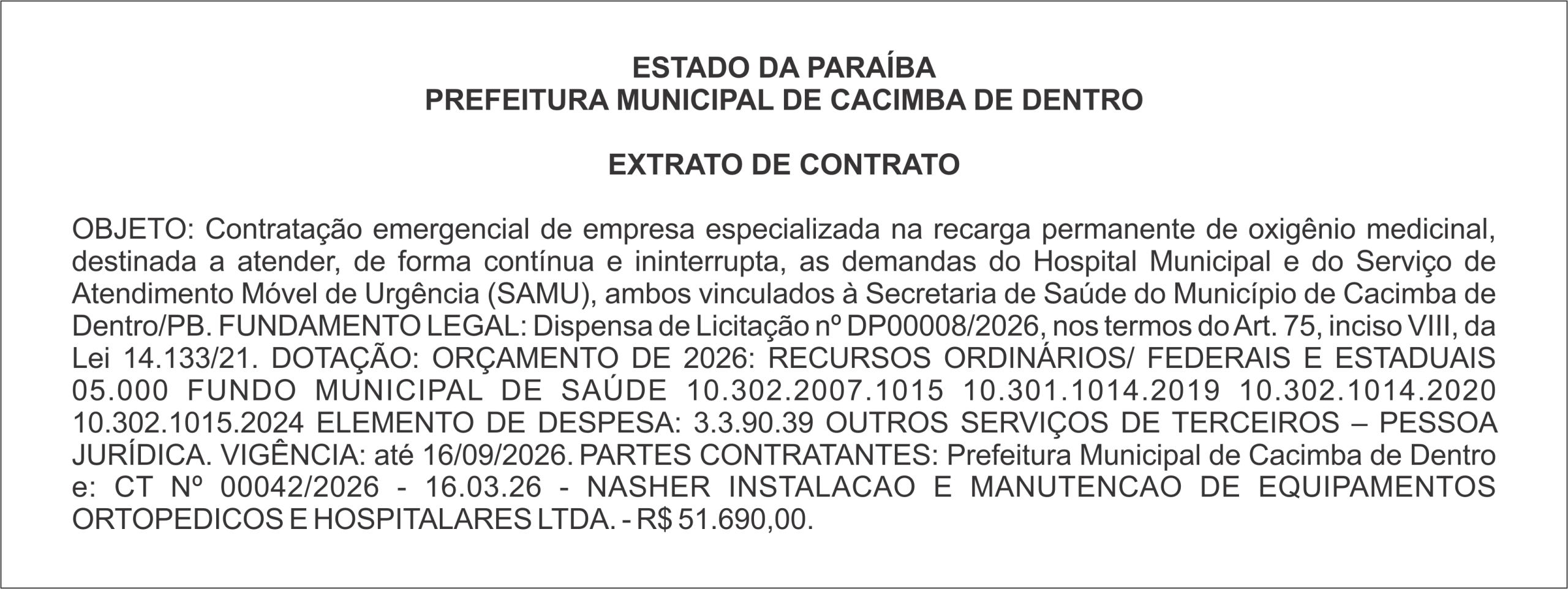 ESTADO DA PARAÍBA
PREFEITURA MUNICIPAL DE CACIMBA DE DENTRO

EXTRATO DE CONTRATO

OBJETO: Contratação emergencial de empresa especializada na recarga permanente de oxigênio medicinal, destinada a atender, de forma contínua e ininterrupta, as demandas do Hospital Municipal e do Serviço de Atendimento Móvel de Urgência (SAMU), ambos vinculados à Secretaria de Saúde do Município de Cacimba de Dentro/PB. FUNDAMENTO LEGAL: Dispensa de Licitação nº DP00008/2026, nos termos do Art. 75, inciso VIII, da Lei 14.133/21. DOTAÇÃO: ORÇAMENTO DE 2026: RECURSOS ORDINÁRIOS/ FEDERAIS E ESTADUAIS 05.000 FUNDO MUNICIPAL DE SAÚDE 10.302.2007.1015 10.301.1014.2019 10.302.1014.2020 10.302.1015.2024 ELEMENTO DE DESPESA: 3.3.90.39 OUTROS SERVIÇOS DE TERCEIROS – PESSOA JURÍDICA. VIGÊNCIA: até 16/09/2026. PARTES CONTRATANTES: Prefeitura Municipal de Cacimba de Dentro e: CT Nº 00042/2026 - 16.03.26 - NASHER INSTALACAO E MANUTENCAO DE EQUIPAMENTOS ORTOPEDICOS E HOSPITALARES LTDA. - R$ 51.690,00.